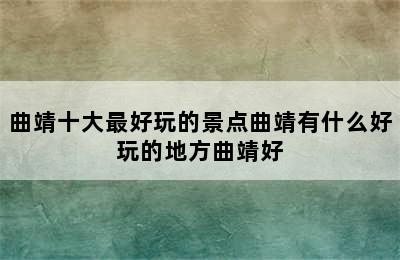 曲靖十大最好玩的景点曲靖有什么好玩的地方曲靖好